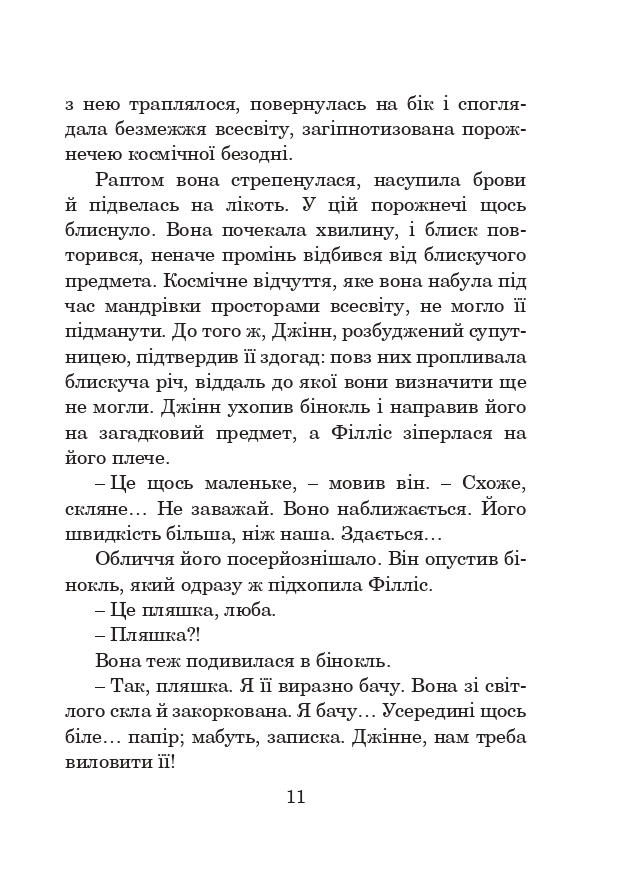 з нею траплялося, повернулась на бік і споглядала безмежжя всесвіту, загіпнотизована порожнечею космічної безодні.

Раптом вона стрепенулася, насупила брови й підвелась на лікоть. У цій порожнечі щось блиснуло. Вона почекала хвилину, і блиск повторився, неначе промінь відбився від блискучого предмета. Космічне відчуття, яке вона набула під час мандрівки просторами всесвіту, не могло її підманути. До того ж, Джінн, розбуджений супутницею, підтвердив її здогад: повз них пропливала блискуча річ, віддаль до якої вони визначити ще не могли. Джінн ухопив бінокль і направив його на загадковий предмет, а Філліс зіперлася на його плече.

– Це щось маленьке, – мовив він. – Схоже, скляне… Не заважай. Воно наближається. Його швидкість більша, ніж наша. Здається…

Обличчя його посерйознішало. Він опустив бінокль, який одразу ж підхопила Філліс.

– Це пляшка, люба.

– Пляшка?!

Вона теж подивилася в бінокль.

– Так, пляшка. Я її виразно бачу. Вона зі світлого скла й закоркована. Я бачу… Усередині щось біле… папір; мабуть, записка. Джінне, нам треба виловити її!

11